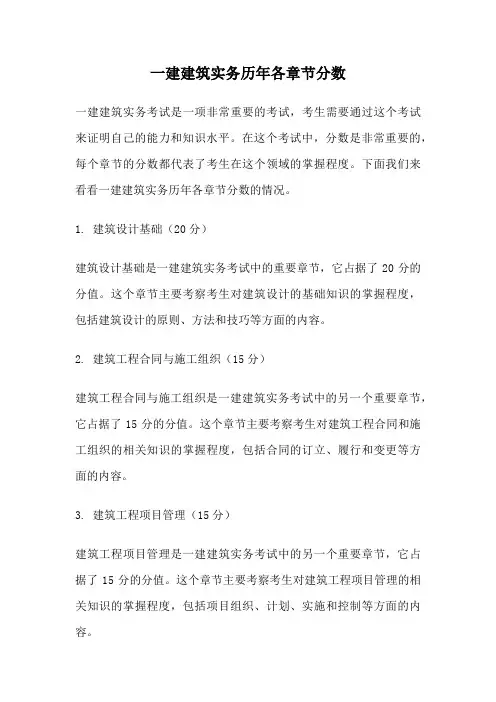 一建建筑实务历年各章节分数

一建建筑实务考试是一项非常重要的考试，考生需要通过这个考试来证明自己的能力和知识水平。在这个考试中，分数是非常重要的，每个章节的分数都代表了考生在这个领域的掌握程度。下面我们来看看一建建筑实务历年各章节分数的情况。

1. 建筑设计基础（20 分）

建筑设计基础是一建建筑实务考试中的重要章节，它占据了 20 分的分值。这个章节主要考察考生对建筑设计的基础知识的掌握程度，包括建筑设计的原则、方法和技巧等方面的内容。

2. 建筑工程合同与施工组织（15 分）

建筑工程合同与施工组织是一建建筑实务考试中的另一个重要章节，它占据了 15 分的分值。这个章节主要考察考生对建筑工程合同和施工组织的相关知识的掌握程度，包括合同的订立、履行和变更等方面的内容。

3. 建筑工程项目管理（15 分）

建筑工程项目管理是一建建筑实务考试中的另一个重要章节，它占据了 15 分的分值。这个章节主要考察考生对建筑工程项目管理的相关知识的掌握程度，包括项目组织、计划、实施和控制等方面的内容。